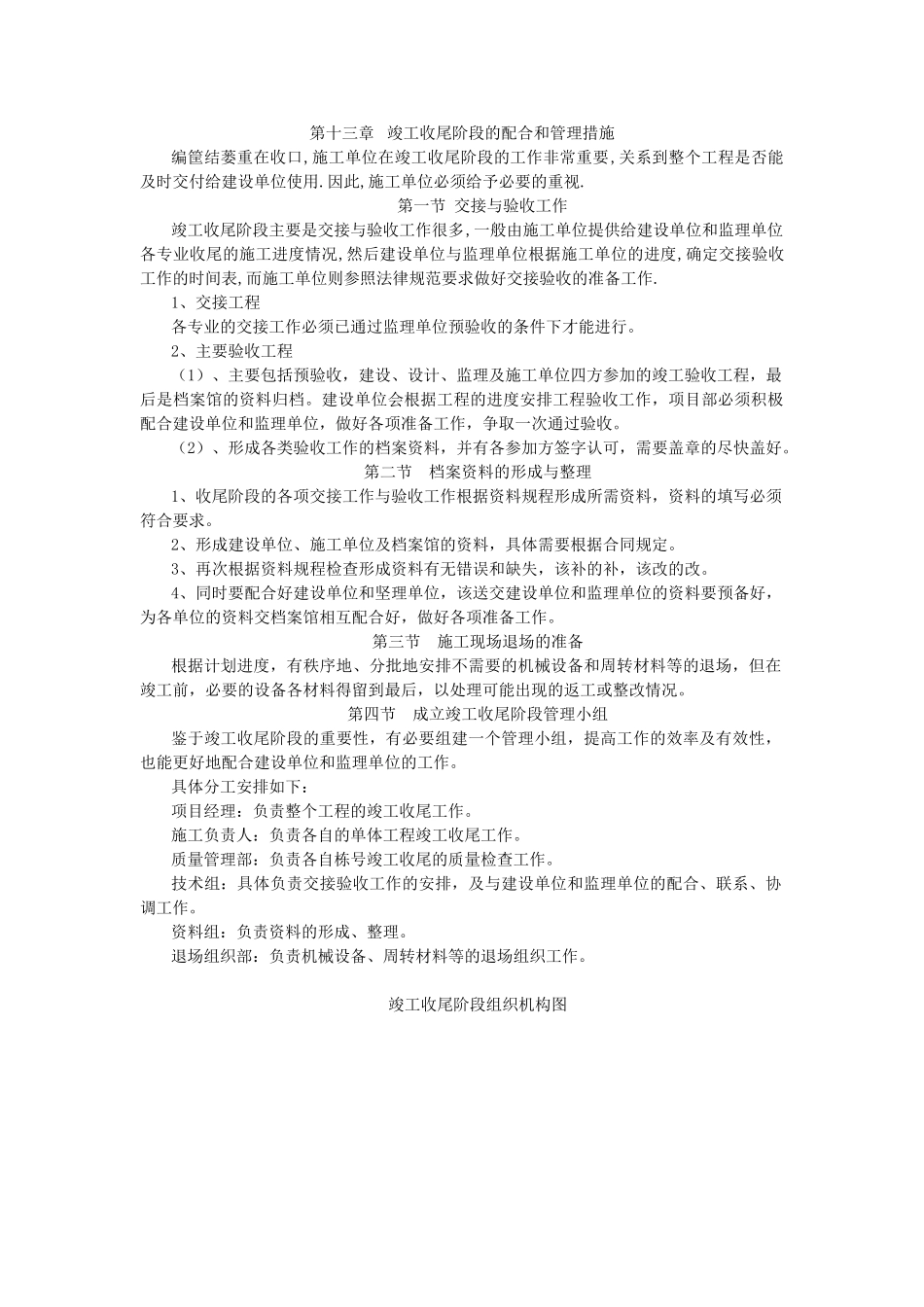 第十三章 竣工收尾阶段的配合和管理措施

编筐结篓重在收口,施工单位在竣工收尾阶段的工作非常重要,关系到整个工程是否能及时交付给建设单位使用.因此,施工单位必须给予必要的重视.

第一节 交接与验收工作

竣工收尾阶段主要是交接与验收工作很多,一般由施工单位提供给建设单位和监理单位各专业收尾的施工进度情况,然后建设单位与监理单位根据施工单位的进度,确定交接验收工作的时间表,而施工单位则参照法律规范要求做好交接验收的准备工作.

1、交接工程

各专业的交接工作必须已通过监理单位预验收的条件下才能进行。

2、主要验收工程

（1）、主要包括预验收，建设、设计、监理及施工单位四方参加的竣工验收工程，最后是档案馆的资料归档。建设单位会根据工程的进度安排工程验收工作，项目部必须积极配合建设单位和监理单位，做好各项准备工作，争取一次通过验收。

（2）、形成各类验收工作的档案资料，并有各参加方签字认可，需要盖章的尽快盖好。

第二节 档案资料的形成与整理

1、收尾阶段的各项交接工作与验收工作根据资料规程形成所需资料，资料的填写必须符合要求。

2、形成建设单位、施工单位及档案馆的资料，具体需要根据合同规定。

3、再次根据资料规程检查形成资料有无错误和缺失，该补的补，该改的改。

4、同时要配合好建设单位和坚理单位，该送交建设单位和监理单位的资料要预备好，为各单位的资料交档案馆相互配合好，做好各项准备工作。

第三节 施工现场退场的准备

根据计划进度，有秩序地、分批地安排不需要的机械设备和周转材料等的退场，但在竣工前，必要的设备各材料得留到最后，以处理可能出现的返工或整改情况。

第四节 成立竣工收尾阶段管理小组

鉴于竣工收尾阶段的重要性，有必要组建一个管理小组，提高工作的效率及有效性，也能更好地配合建设单位和监理单位的工作。

具体分工安排如下：

项目经理：负责整个工程的竣工收尾工作。

施工负责人：负责各自的单体工程竣工收尾工作。

质量管理部：负责各自栋号竣工收尾的质量检查工作。

技术组：具体负责交接验收工作的安排，及与建设单位和监理单位的配合、联系、协调工作。

资料组：负责资料的形成、整理。

退场组织部：负责机械设备、周转材料等的退场组织工作。

竣工收尾阶段组织机构图